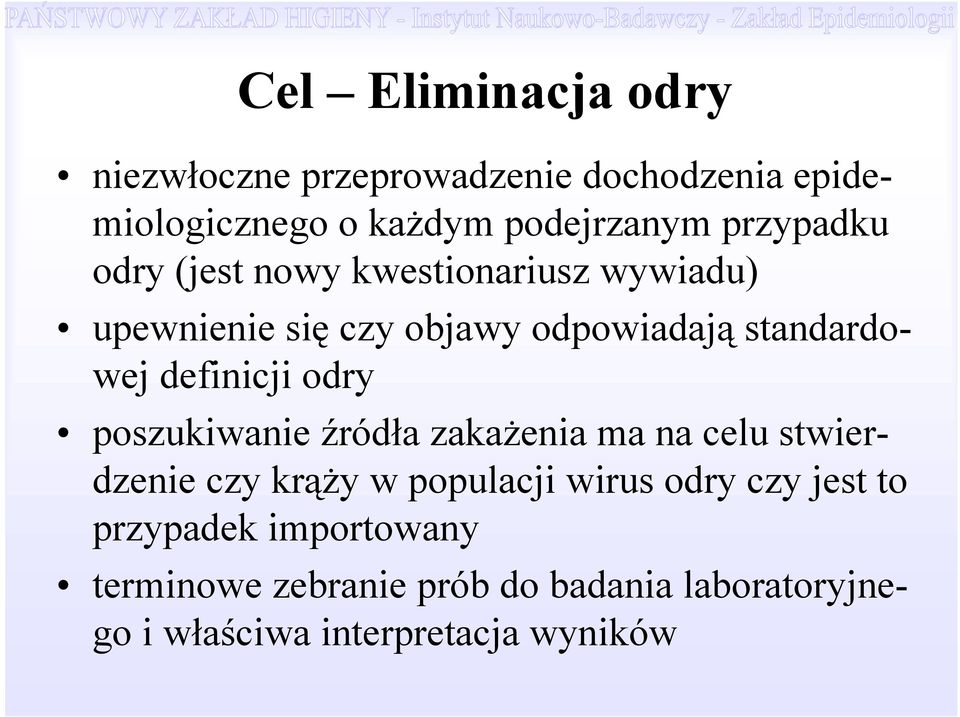 PAŃSTWOWY ZAKŁAD HIGIENY - Instytut Naukowo-Badawczy - Zakład Epidemiologii

Cel – Eliminacja odry

• niezwłoczne przeprowadzenie dochodzenia epidemiologicznego o każdym podejrzanym przypadku odry (jest nowy kwestionariusz wywiadu)
• upewnienie się czy objawy odpowiadają standardowej definicji odry
• poszukiwanie źródła zakażenia ma na celu stwierdzenie czy krąży w populacji wirus odry czy jest to przypadek importowany
• terminowe zebranie prób do badania laboratoryjnego i właściwa interpretacja wyników